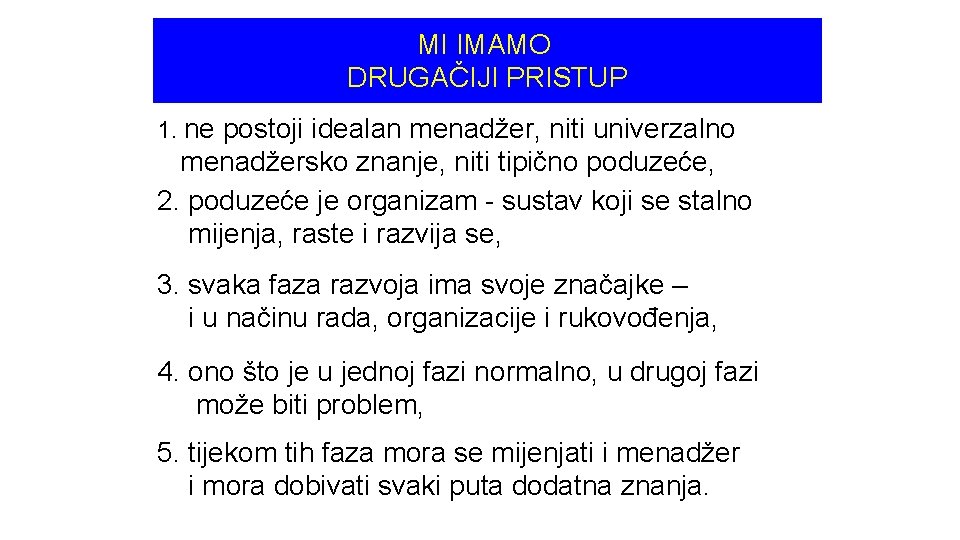 MI IMAMO
DRUGAČIJI PRISTUP

1. ne postoji idealan menadžer, niti univerzalno menadžersko znanje, niti tipično poduzeće,
2. poduzeće je organizam - sustav koji se stalno mijenja, raste i razvija se,

3. svaka faza razvoja ima svoje značajke – i u načinu rada, organizacije i rukovođenja,

4. ono što je u jednoj fazi normalno, u drugoj fazi može biti problem,

5. tijekom tih faza mora se mijenjati i menadžer i mora dobivati svaki puta dodatna znanja.